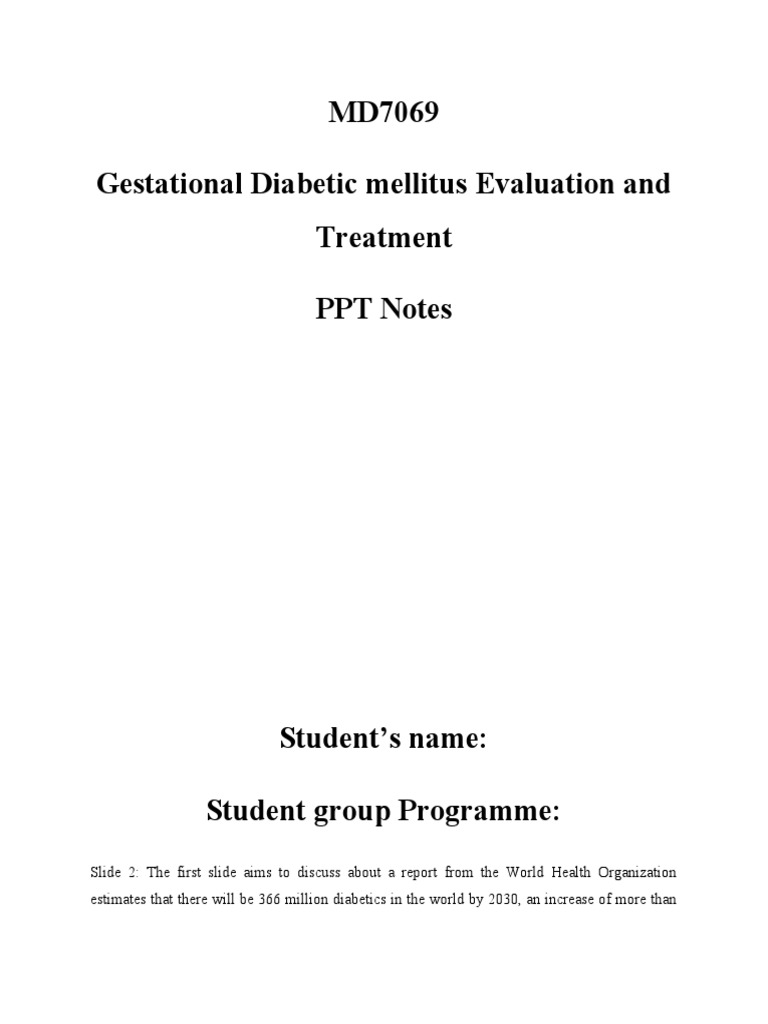 MD7069

Gestational Diabetic mellitus Evaluation and Treatment

PPT Notes

Student's name:

Student group Programme:

Slide 2: The first slide aims to discuss about a report from the World Health Organization estimates that there will be 366 million diabetics in the world by 2030, an increase of more than